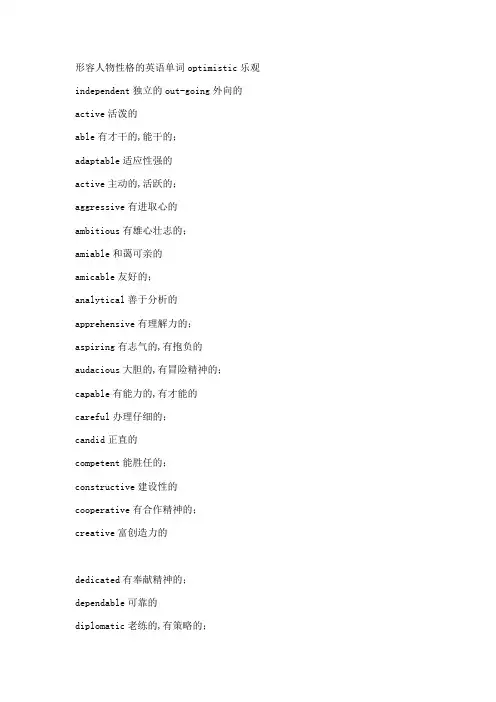 形容人物性格的英语单词 optimistic 乐观

independent 独立的 out-going 外向的

active 活泼的

able 有才干的，能干的；

adaptable 适应性强的

active 主动的，活跃的；

aggressive 有进取心的

ambitious 有雄心壮志的；

amiable 和蔼可亲的

amicable 友好的；

analytical 善于分析的

apprehensive 有理解力的；

aspiring 有志气的，有抱负的

audacious 大胆的，有冒险精神的；

capable 有能力的，有才能的

careful 办理仔细的；

candid 正直的

competent 能胜任的；

constructive 建设性的

cooperative 有合作精神的；

creative 富创造力的

dedicated 有奉献精神的；

dependable 可靠的

diplomatic 老练的，有策略的；